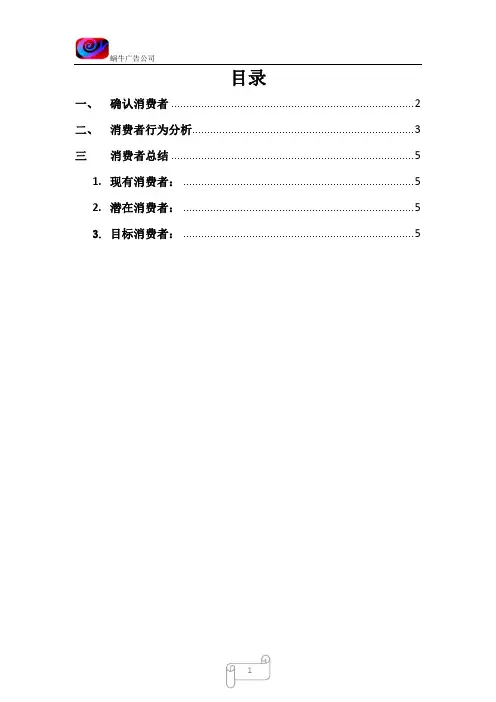 蜗牛广告公司

目录

一、 确认消费者 2

二、 消费者行为分析 3

三 消费者总结 5

1. 现有消费者： 5

2. 潜在消费者： 5

3. 目标消费者： 5

1